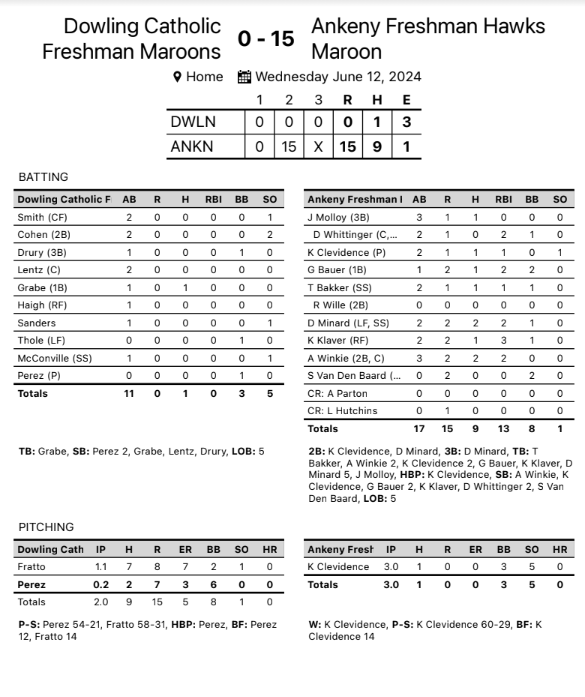 Dowling Catholic Freshman Maroons 0 - 15 Ankeny Freshman Hawks Maroon

Home Wednesday June 12, 2024

| | 1 | 2 | 3 | R | H | E |
|---|---|---|---|---|---|---|
| DWLN | 0 | 0 | 0 | 0 | 1 | 3 |
| ANKN | 0 | 15 | X | 15 | 9 | 1 |

BATTING

| Dowling Catholic F | AB | R | H | RBI | BB | SO |
|---|---|---|---|---|---|---|
| Smith (CF) | 2 | 0 | 0 | 0 | 0 | 1 |
| Cohen (2B) | 2 | 0 | 0 | 0 | 0 | 2 |
| Drury (3B) | 1 | 0 | 0 | 0 | 1 | 0 |
| Lentz (C) | 2 | 0 | 0 | 0 | 0 | 0 |
| Grabe (1B) | 1 | 0 | 1 | 0 | 0 | 0 |
| Haigh (RF) | 1 | 0 | 0 | 0 | 0 | 0 |
| Sanders | 1 | 0 | 0 | 0 | 0 | 1 |
| Thole (LF) | 0 | 0 | 0 | 0 | 1 | 0 |
| McConville (SS) | 1 | 0 | 0 | 0 | 0 | 1 |
| Perez (P) | 0 | 0 | 0 | 0 | 1 | 0 |
| Totals | 11 | 0 | 1 | 0 | 3 | 5 |

TB: Grabe, SB: Perez 2, Grabe, Lentz, Drury, LOB: 5

| Ankeny Freshman I | AB | R | H | RBI | BB | SO |
|---|---|---|---|---|---|---|
| J Molloy (3B) | 3 | 1 | 1 | 0 | 0 | 0 |
| D Whittinger (C,... | 2 | 1 | 0 | 2 | 1 | 0 |
| K Clevidence (P) | 2 | 1 | 1 | 1 | 0 | 1 |
| G Bauer (1B) | 1 | 2 | 1 | 2 | 2 | 0 |
| T Bakker (SS) | 2 | 1 | 1 | 1 | 1 | 0 |
| R Wille (2B) | 0 | 0 | 0 | 0 | 0 | 0 |
| D Minard (LF, SS) | 2 | 2 | 2 | 2 | 1 | 0 |
| K Klaver (RF) | 2 | 2 | 1 | 3 | 1 | 0 |
| A Winkie (2B, C) | 3 | 2 | 2 | 2 | 0 | 0 |
| S Van Den Baard (... | 0 | 2 | 0 | 0 | 2 | 0 |
| CR: A Parton | 0 | 0 | 0 | 0 | 0 | 0 |
| CR: L Hutchins | 0 | 1 | 0 | 0 | 0 | 0 |
| Totals | 17 | 15 | 9 | 13 | 8 | 1 |

2B: K Clevidence, D Minard, 3B: D Minard, TB: T Bakker, A Winkie 2, K Clevidence 2, G Bauer, K Klaver, D Minard 5, J Molloy, HBP: K Clevidence, SB: A Winkie, K Clevidence, G Bauer 2, K Klaver, D Whittinger 2, S Van Den Baard, LOB: 5

PITCHING

| Dowling Cath | IP | H | R | ER | BB | SO | HR |
|---|---|---|---|---|---|---|---|
| Fratto | 1.1 | 7 | 8 | 7 | 2 | 1 | 0 |
| Perez | 0.2 | 2 | 7 | 3 | 6 | 0 | 0 |
| Totals | 2.0 | 9 | 15 | 5 | 8 | 1 | 0 |

P-S: Perez 54-21, Fratto 58-31, HBP: Perez, BF: Perez 12, Fratto 14

| Ankeny Fresh | IP | H | R | ER | BB | SO | HR |
|---|---|---|---|---|---|---|---|
| K Clevidence | 3.0 | 1 | 0 | 0 | 3 | 5 | 0 |
| Totals | 3.0 | 1 | 0 | 0 | 3 | 5 | 0 |

W: K Clevidence, P-S: K Clevidence 60-29, BF: K Clevidence 14